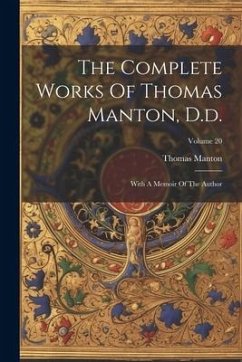 The Complete Works Of Thomas Manton, D.d.

Volume 20

Thomas Manton

With A Memoir Of The Author